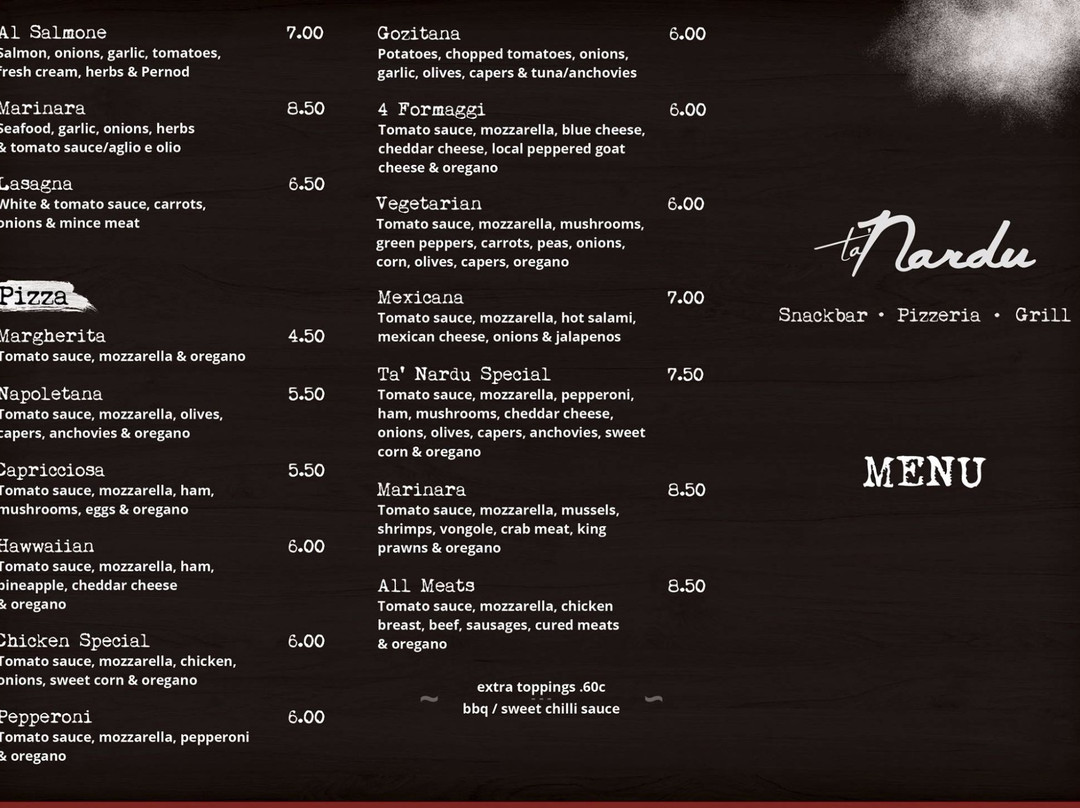 Al Salmone 7.00
Salmon, onions, garlic, tomatoes, fresh cream, herbs & Pernod

Marinara 8.50
Seafood, garlic, onions, herbs & tomato sauce/aglio e olio

Lasagna 6.50
White & tomato sauce, carrots, onions & mince meat

Pizza

Margherita 4.50
Tomato sauce, mozzarella & oregano

Napoletana 5.50
Tomato sauce, mozzarella, olives, capers, anchovies & oregano

Capricciosa 5.50
Tomato sauce, mozzarella, ham, mushrooms, eggs & oregano

Hawwaiian 6.00
Tomato sauce, mozzarella, ham, pineapple, cheddar cheese & oregano

Chicken Special 6.00
Tomato sauce, mozzarella, chicken, onions, sweet corn & oregano

Pepperoni 6.00
Tomato sauce, mozzarella, pepperoni & oregano

Gozitana 6.00
Potatoes, chopped tomatoes, onions, garlic, olives, capers & tuna/anchovies

4 Formaggi 6.00
Tomato sauce, mozzarella, blue cheese, cheddar cheese, local peppered goat cheese & oregano

Vegetarian 6.00
Tomato sauce, mozzarella, mushrooms, green peppers, carrots, peas, onions, corn, olives, capers, oregano

Mexicana 7.00
Tomato sauce, mozzarella, hot salami, mexican cheese, onions & jalapenos

Ta' Nardu Special 7.50
Tomato sauce, mozzarella, pepperoni, ham, mushrooms, cheddar cheese, onions, olives, capers, anchovies, sweet corn & oregano

Marinara 8.50
Tomato sauce, mozzarella, mussels, shrimps, vongole, crab meat, king prawns & oregano

All Meats 8.50
Tomato sauce, mozzarella, chicken breast, beef, sausages, cured meats & oregano

extra toppings .60c
bbq / sweet chilli sauce

Ta Nardu

Snackbar • Pizzeria • Grill

MENU